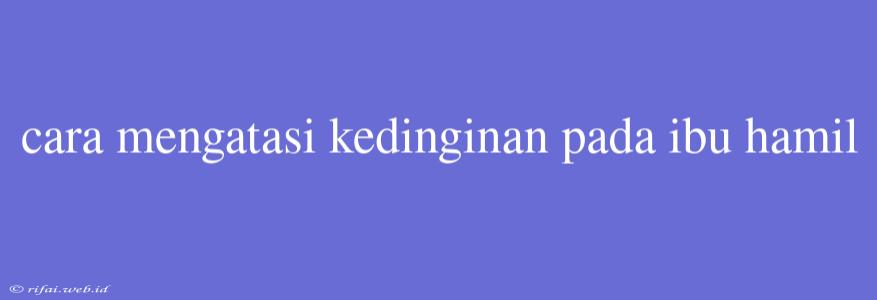 cara mengatasi kedinginan pada ibu hamil

© rifai.web.id